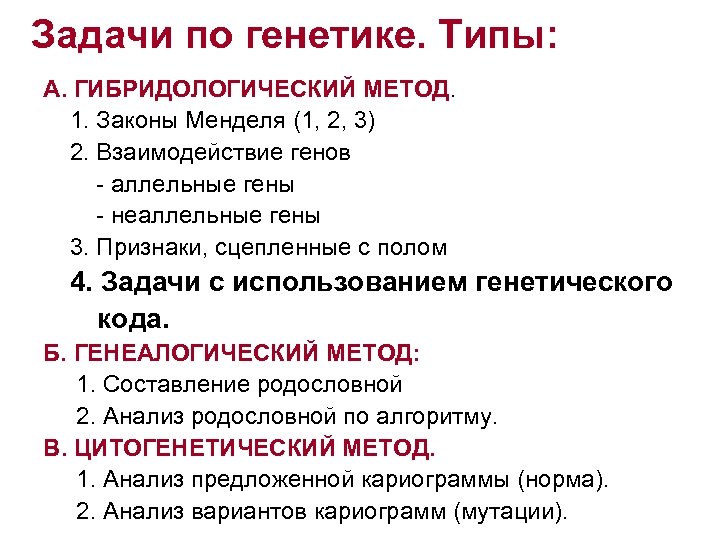 Задачи по генетике. Типы:

А. ГИБРИДОЛОГИЧЕСКИЙ МЕТОД.

1. Законы Менделя (1, 2, 3)

2. Взаимодействие генов

- аллельные гены

- неаллельные гены

3. Признаки, сцепленные с полом

4. Задачи с использованием генетического кода.

Б. ГЕНЕАЛОГИЧЕСКИЙ МЕТОД:

1. Составление родословной

2. Анализ родословной по алгоритму.

В. ЦИТОГЕНЕТИЧЕСКИЙ МЕТОД.

1. Анализ предложенной кариограммы (норма).

2. Анализ вариантов кариограмм (мутации).